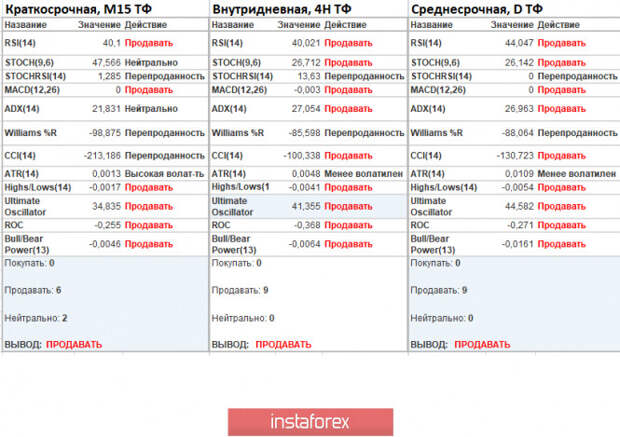 Краткосрочная, M15 ТФ

| Название | Значение | Действие |
|---|---|---|
| RSI(14) | 40,1 | Продавать |
| STOCH(9,6) | 47,566 | Нейтрально |
| STOCHRSI(14) | 1,285 | Перепроданность |
| MACD(12,26) | 0 | Продавать |
| ADX(14) | 21,831 | Нейтрально |
| Williams %R | -98,875 | Перепроданность |
| CCI(14) | -213,186 | Перепроданность |
| ATR(14) | 0,0013 | Высокая волат-ть |
| Highs/Lows(14) | -0,0017 | Продавать |
| Ultimate Oscillator | 34,835 | Продавать |
| ROC | -0,255 | Продавать |
| Bull/Bear Power(13) | -0,0046 | Продавать |

Покупать: 0

Продавать: 6

Нейтрально: 2

ВЫВОД: ПРОДАВАТЬ

Внутридневная, 4H ТФ

| Название | Значение | Действие |
|---|---|---|
| RSI(14) | 40,021 | Продавать |
| STOCH(9,6) | 26,712 | Продавать |
| STOCHRSI(14) | 13,63 | Перепроданность |
| MACD(12,26) | -0,003 | Продавать |
| ADX(14) | 27,054 | Продавать |
| Williams %R | -85,598 | Перепроданность |
| CCI(14) | -100,338 | Продавать |
| ATR(14) | 0,0048 | Менее волатилен |
| Highs/Lows(1 | -0,0041 | Продавать |
| Ultimate Oscillator | 41,355 | Продавать |
| ROC | -0,368 | Продавать |
| Bull/Bear Power(13) | -0,0064 | Продавать |

Покупать: 0

Продавать: 9

Нейтрально: 0

ВЫВОД: ПРОДАВАТЬ

Среднесрочная, D ТФ

| Название | Значение | Действие |
|---|---|---|
| RSI(14) | 44,047 | Продавать |
| STOCH(9,6) | 26,142 | Продавать |
| STOCHRSI(14) | 0 | Перепроданность |
| MACD(12,26) | 0 | Продавать |
| ADX(14) | 26,963 | Продавать |
| Williams %R | -88,064 | Перепроданность |
| CCI(14) | -130,723 | Продавать |
| ATR(14) | 0,0109 | Менее волатилен |
| Highs/Lows(14) | -0,0054 | Продавать |
| Ultimate Oscillator | 44,582 | Продавать |
| ROC | -0,271 | Продавать |
| Bull/Bear Power(13) | -0,0161 | Продавать |

Покупать: 0

Продавать: 9

Нейтрально: 0

ВЫВОД: ПРОДАВАТЬ

instaforex